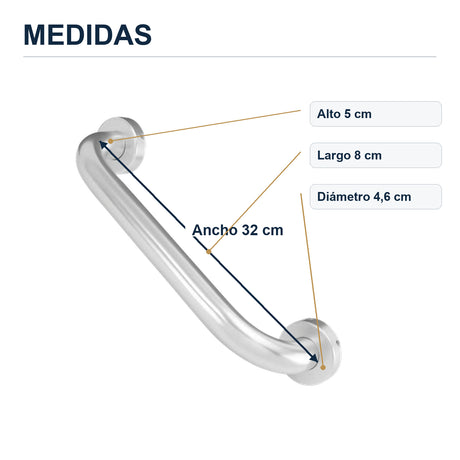 MEDIDAS

Alto 5 cm

Largo 8 cm

Diámetro 4,6 cm

Ancho 32 cm